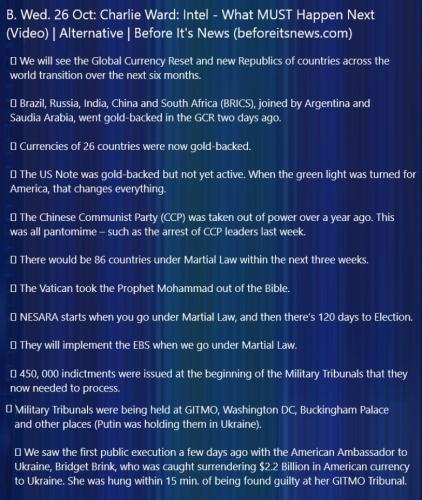 B. Wed. 26 Oct: Charlie Ward: Intel - What MUST Happen Next (Video) | Alternative | Before It's News (beforeitsnews.com)

☐ We will see the Global Currency Reset and new Republics of countries across the world transition over the next six months.

☐ Brazil, Russia, India, China and South Africa (BRICS), joined by Argentina and Saudia Arabia, went gold-backed in the GCR two days ago.

☐ Currencies of 26 countries were now gold-backed.

☐ The US Note was gold-backed but not yet active. When the green light was turned for America, that changes everything.

☐ The Chinese Communist Party (CCP) was taken out of power over a year ago. This was all pantomime – such as the arrest of CCP leaders last week.

☐ There would be 86 countries under Martial Law within the next three weeks.

☐ The Vatican took the Prophet Mohammad out of the Bible.

☐ NESARA starts when you go under Martial Law, and then there's 120 days to Election.

☐ They will implement the EBS when we go under Martial Law.

☐ 450, 000 indictments were issued at the beginning of the Military Tribunals that they now needed to process.

☐ Military Tribunals were being held at GITMO, Washington DC, Buckingham Palace and other places (Putin was holding them in Ukraine).

☐ We saw the first public execution a few days ago with the American Ambassador to Ukraine, Bridget Brink, who was caught surrendering $2.2 Billion in American currency to Ukraine. She was hung within 15 min. of being found guilty at her GITMO Tribunal.